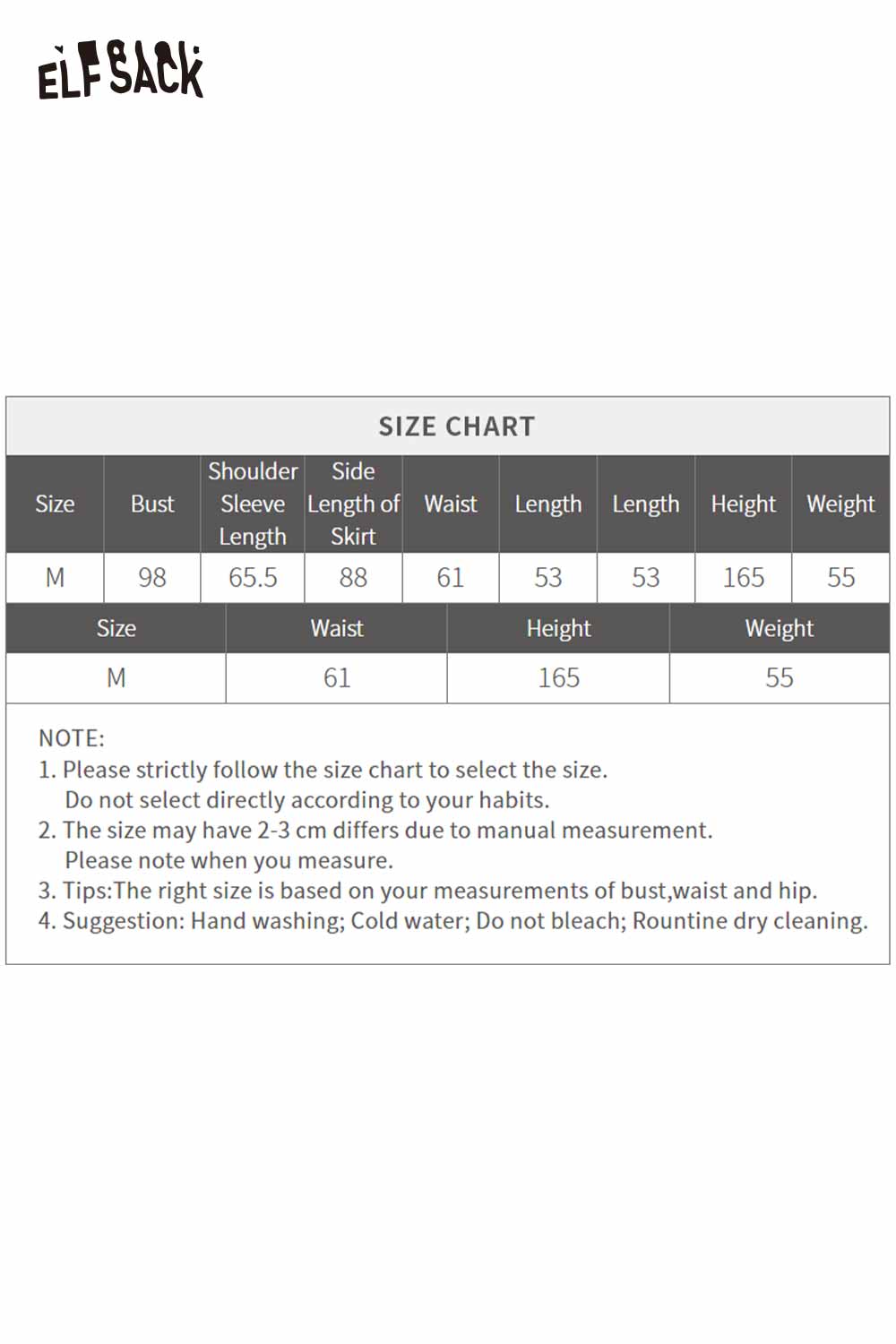 ELFSACK

SIZE CHART

| Size | Bust | Shoulder Sleeve Length | Side Length of Skirt | Waist | Length | Length | Height | Weight |
|---|---|---|---|---|---|---|---|---|
| M | 98 | 65.5 | 88 | 61 | 53 | 53 | 165 | 55 |

| Size | Waist | Height | Weight |
|---|---|---|---|
| M | 61 | 165 | 55 |

NOTE:
1. Please strictly follow the size chart to select the size. Do not select directly according to your habits.
2. The size may have 2-3 cm differs due to manual measurement. Please note when you measure.
3. Tips:The right size is based on your measurements of bust,waist and hip.
4. Suggestion: Hand washing; Cold water; Do not bleach; Rountine dry cleaning.